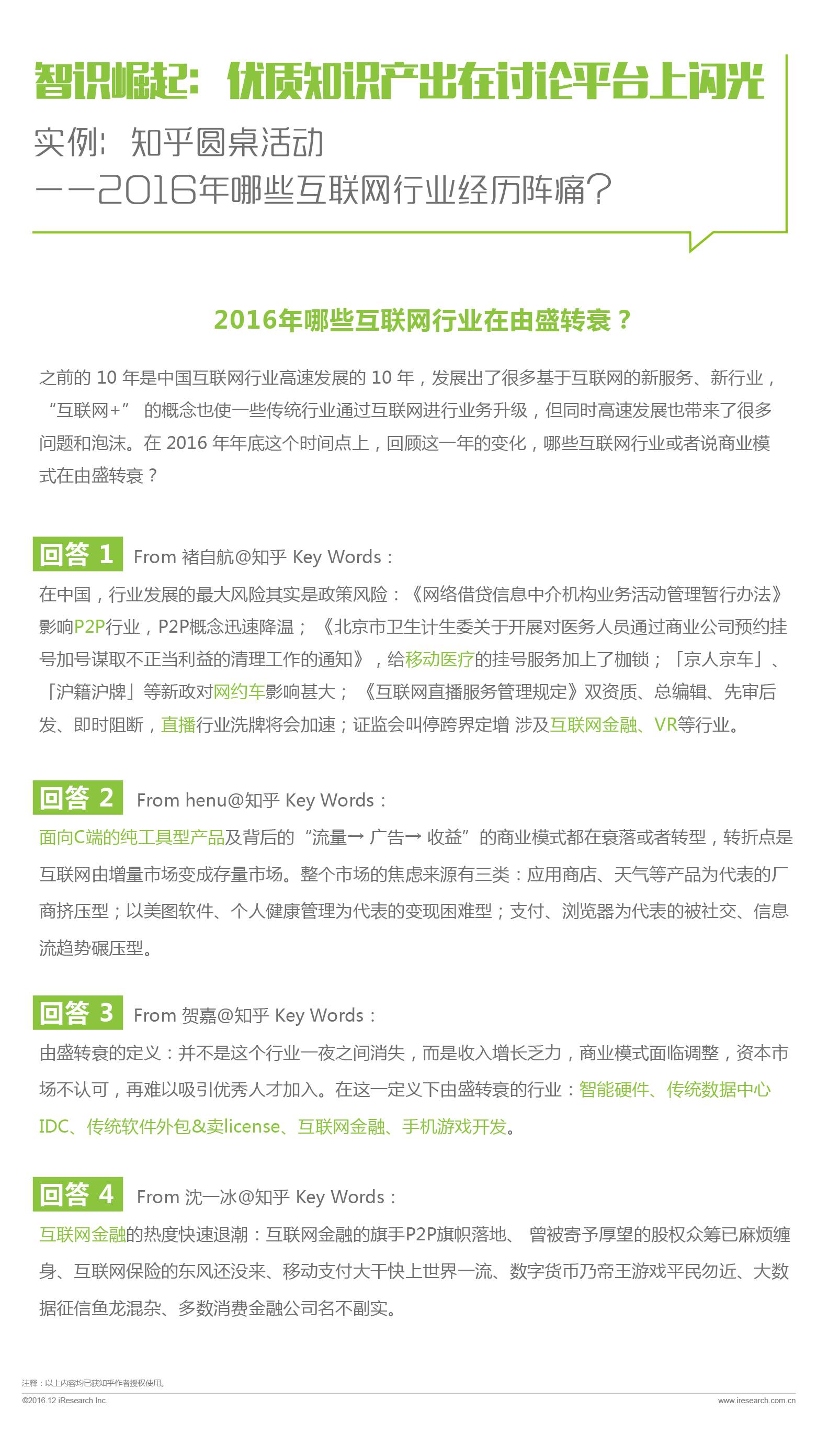 智识崛起：优质知识产出在讨论平台上闪光

实例：知乎圆桌活动
——2016年哪些互联网行业经历阵痛？

2016年哪些互联网行业在由盛转衰？

之前的 10 年是中国互联网行业高速发展的 10 年，发展出了很多基于互联网的新服务、新行业，“互联网+” 的概念也使一些传统行业通过互联网进行业务升级，但同时高速发展也带来了很多问题和泡沫。在 2016 年年底这个时间点上，回顾这一年的变化，哪些互联网行业或者说商业模式在由盛转衰？

回答 1 From 褚自航@知乎 Key Words：
在中国，行业发展的最大风险其实是政策风险：《网络借贷信息中介机构业务活动管理暂行办法》影响P2P行业，P2P概念迅速降温；《北京市卫生计生委关于开展对医务人员通过商业公司预约挂号加号谋取不正当利益的清理工作的通知》，给移动医疗的挂号服务加上了枷锁；「京人京车」、「沪籍沪牌」等新政对网约车影响甚大；《互联网直播服务管理规定》双资质、总编辑、先审后发、即时阻断，直播行业洗牌将会加速；证监会叫停跨界定增 涉及互联网金融、VR等行业。

回答 2 From henu@知乎 Key Words：
面向C端的纯工具型产品及背后的“流量→ 广告→ 收益”的商业模式都在衰落或者转型，转折点是互联网由增量市场变成存量市场。整个市场的焦虑来源有三类：应用商店、天气等产品为代表的厂商挤压型；以美图软件、个人健康管理为代表的变现困难型；支付、浏览器为代表的被社交、信息流趋势碾压型。

回答 3 From 贺嘉@知乎 Key Words：
由盛转衰的定义：并不是这个行业一夜之间消失，而是收入增长乏力，商业模式面临调整，资本市场不认可，再难以吸引优秀人才加入。在这一定义下由盛转衰的行业：智能硬件、传统数据中心IDC、传统软件外包&卖license、互联网金融、手机游戏开发。

回答 4 From 沈一冰@知乎 Key Words：
互联网金融的热度快速退潮：互联网金融的旗手P2P旗帜落地、 曾被寄予厚望的股权众筹已麻烦缠身、互联网保险的东风还没来、移动支付大干快上世界一流、数字货币乃帝王游戏平民勿近、大数据征信鱼龙混杂、多数消费金融公司名不副实。

注释：以上内容均已获知乎作者授权使用。
©2016.12 iResearch Inc.
www.iresearch.com.cn